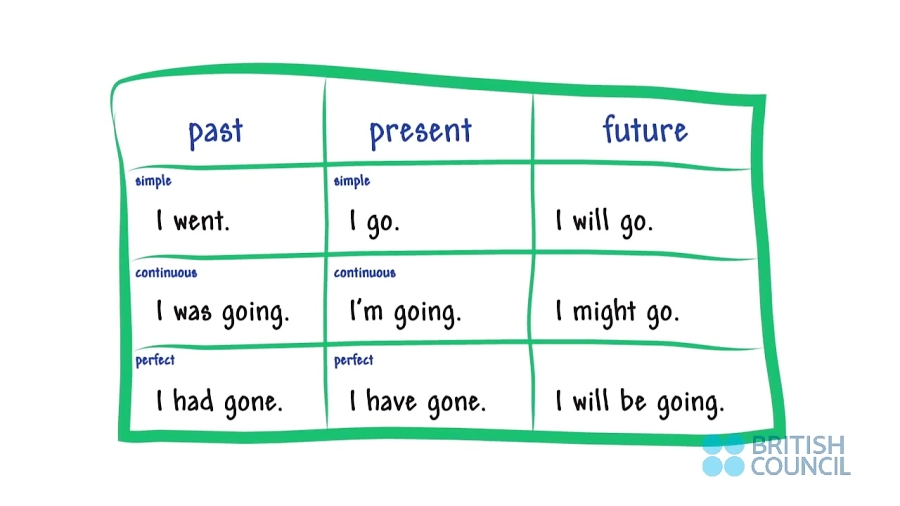 | past | present | future |
|---|---|---|
| simple I went. | simple I go. | I will go. |
| continuous I was going. | continuous I'm going. | I might go. |
| perfect I had gone. | perfect I have gone. | I will be going. |

BRITISH COUNCIL